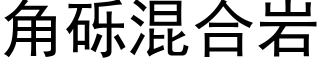 角砾混合岩